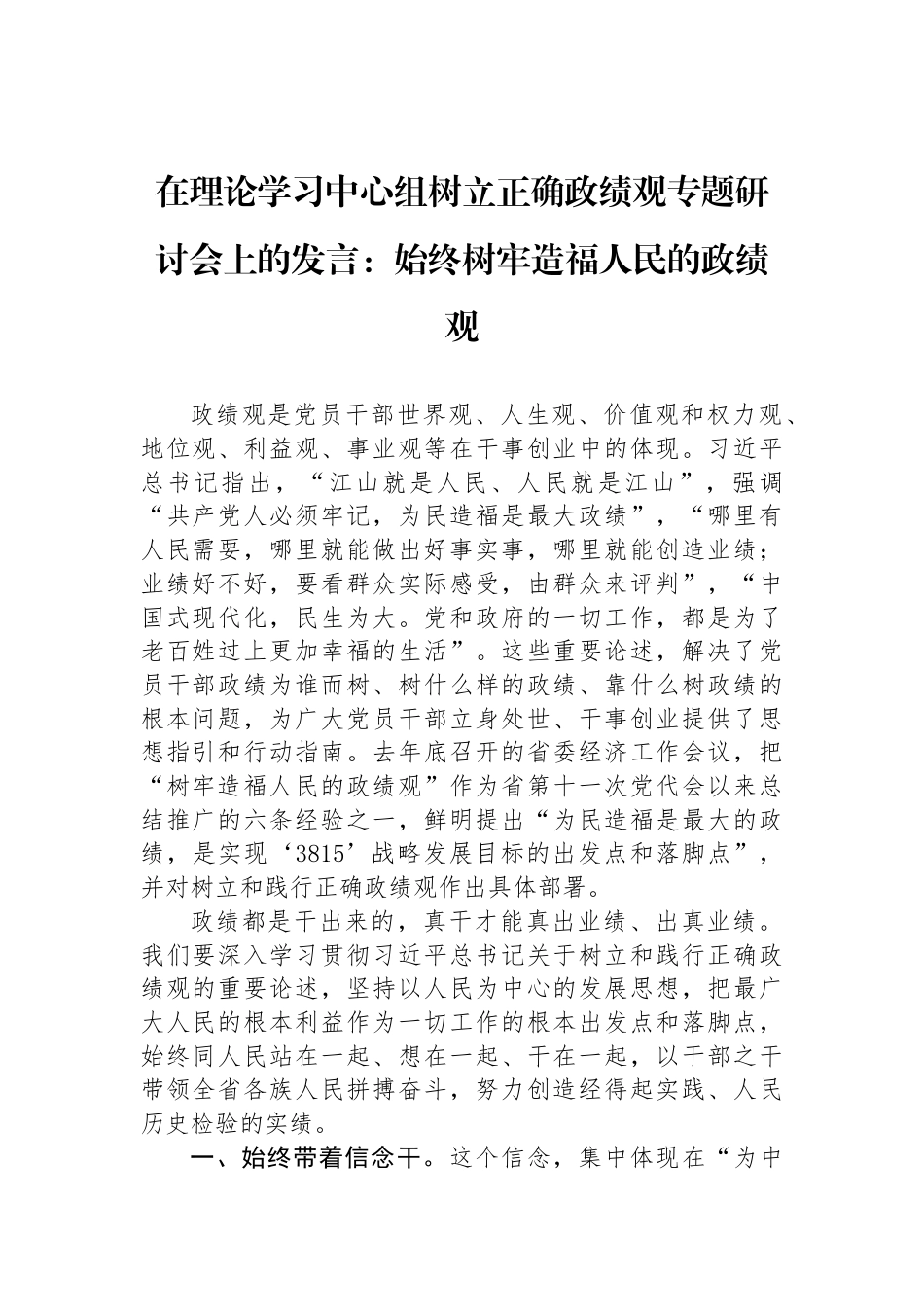 在理论学习中心组树立正确政绩观专题研讨会上的发言：始终树牢造福人民的政绩观

政绩观是党员干部世界观、人生观、价值观和权力观、地位观、利益观、事业观等在干事创业中的体现。习近平总书记指出，“江山就是人民、人民就是江山”，强调“共产党人必须牢记，为民造福是最大政绩”，“哪里有人民需要，哪里就能做出好事实事，哪里就能创造业绩；业绩好不好，要看群众实际感受，由群众来评判”，“中国式现代化，民生为大。党和政府的一切工作，都是为了老百姓过上更加幸福的生活”。这些重要论述，解决了党员干部政绩为谁而树、树什么样的政绩、靠什么树政绩的根本问题，为广大党员干部立身处世、干事创业提供了思想指引和行动指南。去年底召开的省委经济工作会议，把“树牢造福人民的政绩观”作为省第十一次党代会以来总结推广的六条经验之一，鲜明提出“为民造福是最大的政绩，是实现‘3815’战略发展目标的出发点和落脚点”，并对树立和践行正确政绩观作出具体部署。

政绩都是干出来的，真干才能真出业绩、出真业绩。我们要深入学习贯彻习近平总书记关于树立和践行正确政绩观的重要论述，坚持以人民为中心的发展思想，把最广大人民的根本利益作为一切工作的根本出发点和落脚点，始终同人民站在一起、想在一起、干在一起，以干部之干带领全省各族人民拼搏奋斗，努力创造经得起实践、人民历史检验的实绩。

一、始终带着信念干。这个信念，集中体现在“为中